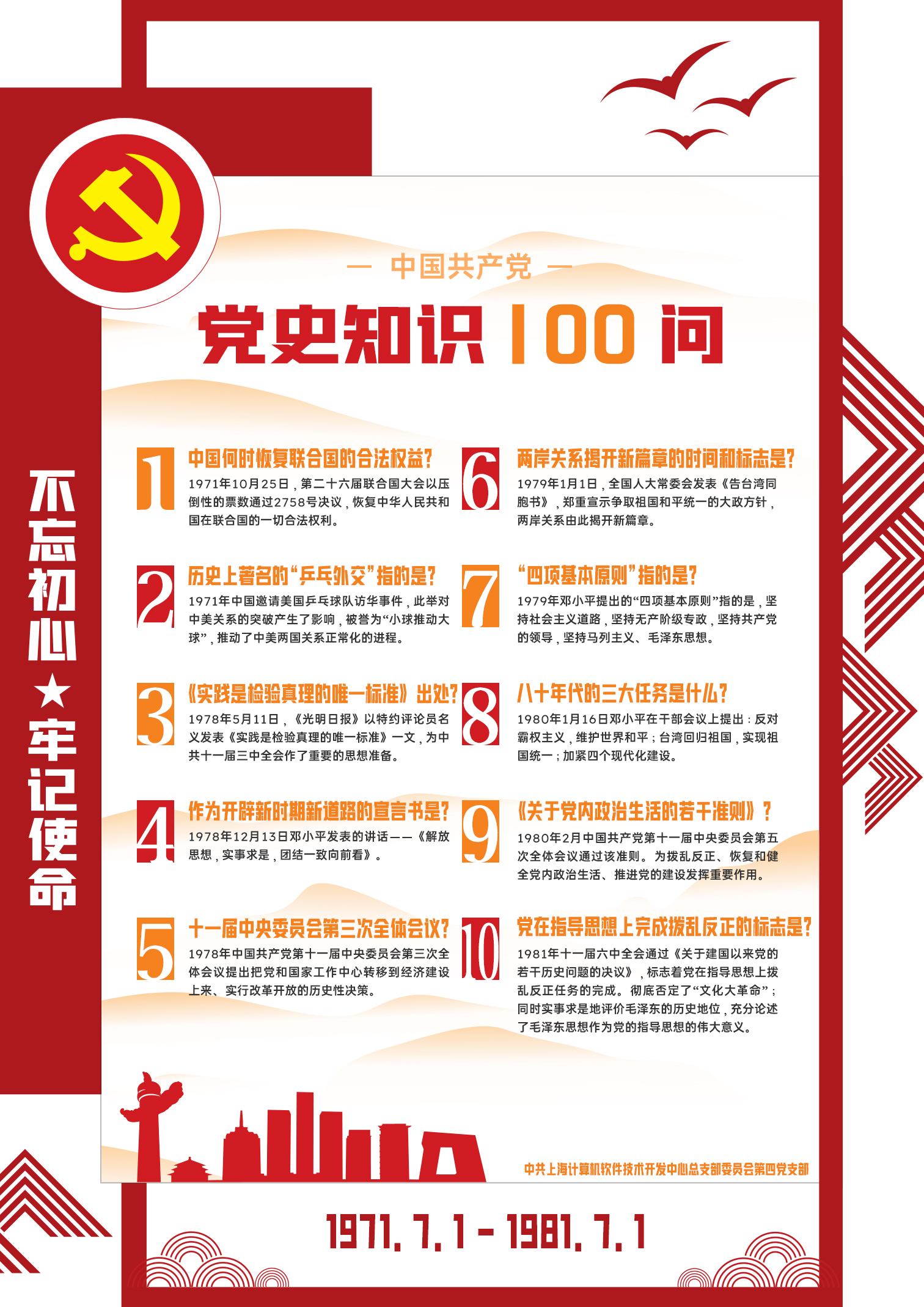 不忘初心★牢记使命

— 中国共产党 —

党史知识100问

1 中国何时恢复联合国的合法权益?

1971年10月25日，第二十六届联合国大会以压倒性的票数通过2758号决议，恢复中华人民共和国在联合国的一切合法权利。

2 历史上著名的“乒乓外交”指的是?

1971年中国邀请美国乒乓球队访华事件，此举对中美关系的突破产生了影响，被誉为“小球推动大球”，推动了中美两国关系正常化的进程。

3 《实践是检验真理的唯一标准》出处?

1978年5月11日，《光明日报》以特约评论员名义发表《实践是检验真理的唯一标准》一文，为中共十一届三中全会作了重要的思想准备。

4 作为开辟新时期新道路的宣言书是?

1978年12月13日邓小平发表的讲话——《解放思想，实事求是，团结一致向前看》。

5 十一届中央委员会第三次全体会议?

1978年中国共产党第十一届中央委员会第三次全体会议提出把党和国家工作中心转移到经济建设上来、实行改革开放的历史性决策。

6 两岸关系揭开新篇章的时间和标志是?

1979年1月1日，全国人大常委会发表《告台湾同胞书》，郑重宣示争取祖国和平统一的大政方针，两岸关系由此揭开新篇章。

7 “四项基本原则”指的是?

1979年邓小平提出的“四项基本原则”指的是，坚持社会主义道路，坚持无产阶级专政，坚持共产党的领导，坚持马列主义、毛泽东思想。

8 八十年代的三大任务是什么?

1980年1月16日邓小平在干部会议上提出：反对霸权主义，维护世界和平；台湾回归祖国，实现祖国统一；加紧四个现代化建设。

9 《关于党内政治生活的若干准则》?

1980年2月中国共产党第十一届中央委员会第五次全体会议通过该准则。为拨乱反正、恢复和健全党内政治生活、推进党的建设发挥重要作用。

10 党在指导思想上完成拨乱反正的标志是?

1981年十一届六中全会通过《关于建国以来党的若干历史问题的决议》，标志着党在指导思想上拨乱反正任务的完成。彻底否定了“文化大革命”；同时实事求是地评价毛泽东的历史地位，充分论述了毛泽东思想作为党的指导思想的伟大意义。

中共上海计算机软件技术开发中心总支部委员会第四党支部

1971.7.1-1981.7.1